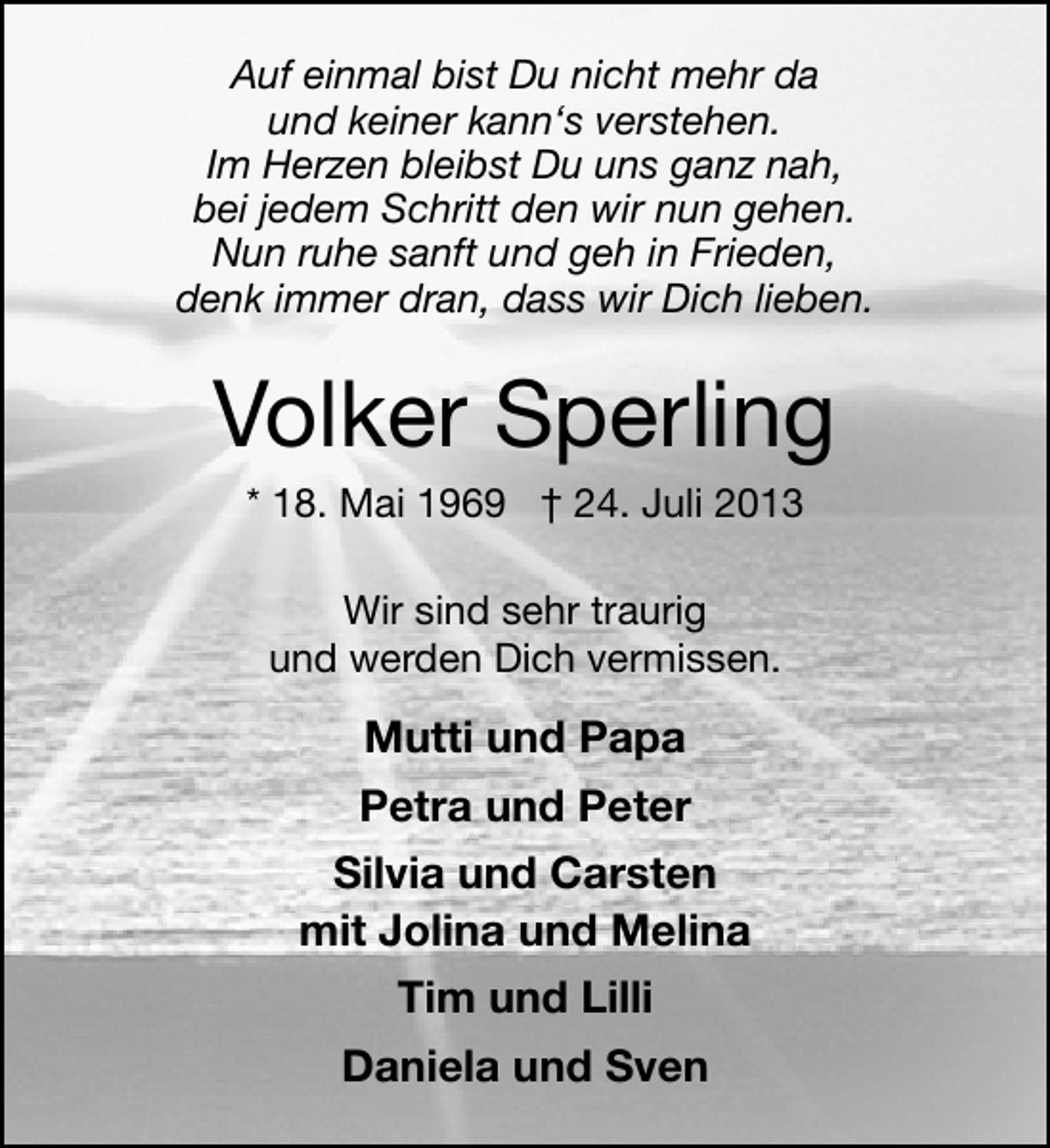 Auf einmal bist Du nicht mehr da
und keiner kann‘s verstehen.
Im Herzen bleibst Du uns ganz nah,
bei jedem Schritt den wir nun gehen.
Nun ruhe sanft und geh in Frieden,
denk immer dran, dass wir Dich lieben.

Volker Sperling

* 18. Mai 1969 † 24. Juli 2013

Wir sind sehr traurig
und werden Dich vermissen.

Mutti und Papa

Petra und Peter

Silvia und Carsten
mit Jolina und Melina

Tim und Lilli

Daniela und Sven